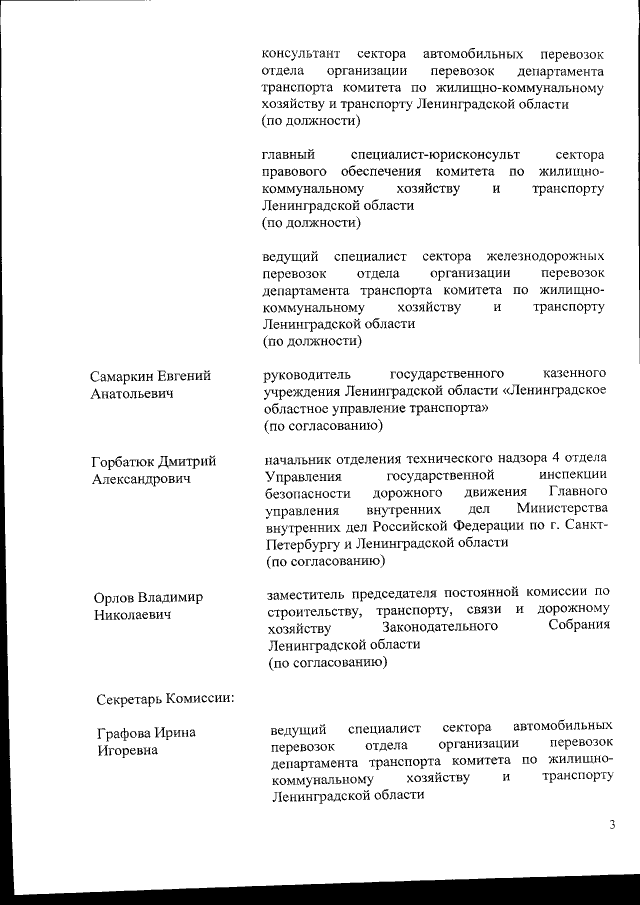 консультант сектора автомобильных перевозок отдела организации перевозок департамента транспорта комитета по жилищно-коммунальному хозяйству и транспорту Ленинградской области
(по должности)

главный специалист-юрисконсульт сектора правового обеспечения комитета по жилищно-коммунальному хозяйству и транспорту Ленинградской области
(по должности)

ведущий специалист сектора железнодорожных перевозок отдела организации перевозок департамента транспорта комитета по жилищно-коммунальному хозяйству и транспорту Ленинградской области
(по должности)

Самаркин Евгений Анатольевич

руководитель государственного казенного учреждения Ленинградской области «Ленинградское областное управление транспорта»
(по согласованию)

Горбатюк Дмитрий Александрович

начальник отделения технического надзора 4 отдела Управления государственной инспекции безопасности дорожного движения Главного управления внутренних дел Министерства внутренних дел Российской Федерации по г. Санкт-Петербургу и Ленинградской области
(по согласованию)

Орлов Владимир Николаевич

заместитель председателя постоянной комиссии по строительству, транспорту, связи и дорожному хозяйству Законодательного Собрания Ленинградской области
(по согласованию)

Секретарь Комиссии:

Графова Ирина Игоревна

ведущий специалист сектора автомобильных перевозок отдела организации перевозок департамента транспорта комитета по жилищно-коммунальному хозяйству и транспорту Ленинградской области

3